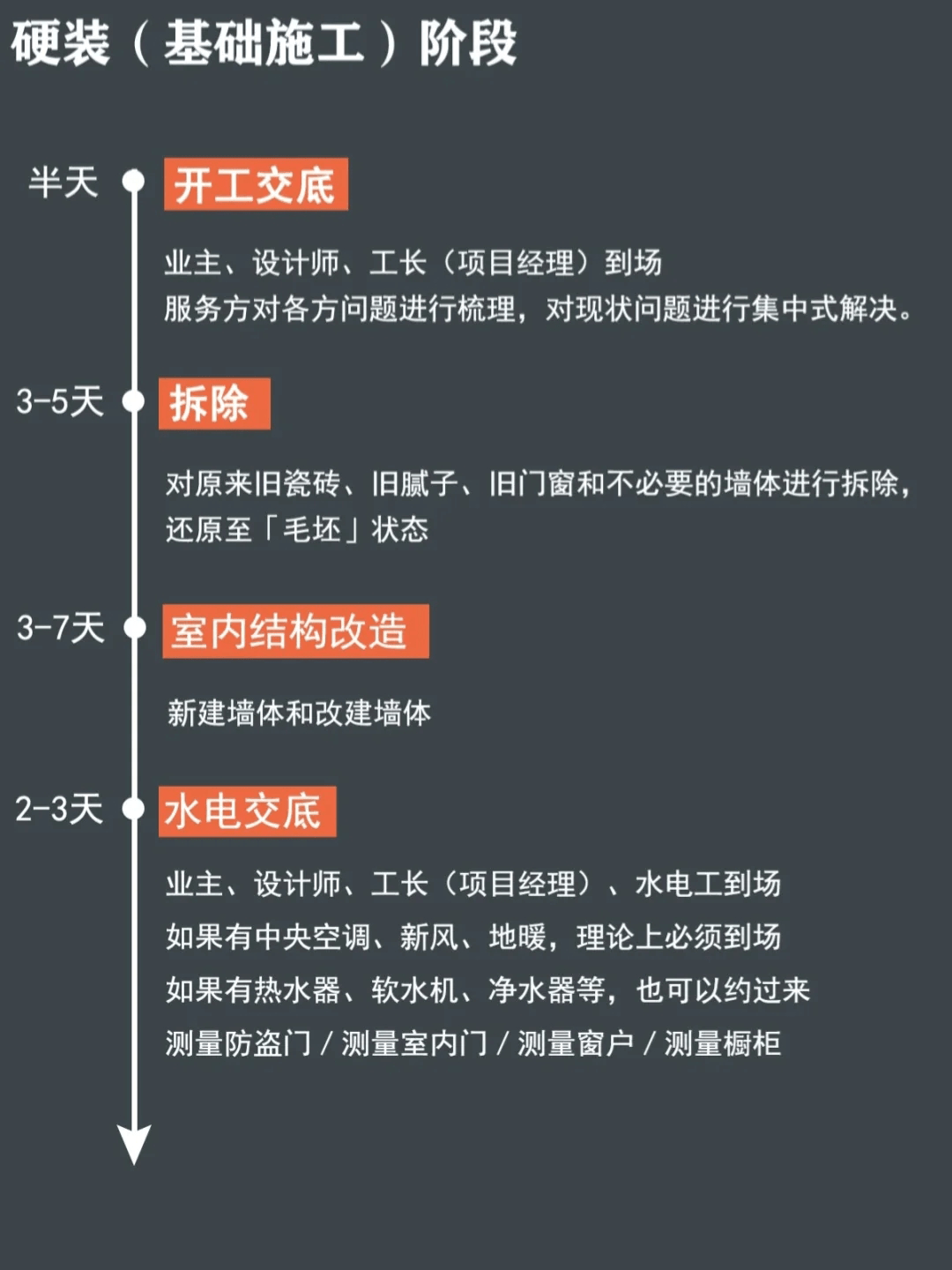 硬装（基础施工）阶段

半天

开工交底

业主、设计师、工长（项目经理）到场
服务方对各方问题进行梳理，对现状问题进行集中式解决。

3-5天

拆除

对原来旧瓷砖、旧腻子、旧门窗和不必要的墙体进行拆除，还原至「毛坯」状态

3-7天

室内结构改造

新建墙体和改建墙体

2-3天

水电交底

业主、设计师、工长（项目经理）、水电工到场
如果有中央空调、新风、地暖，理论上必须到场
如果有热水器、软水机、净水器等，也可以约过来
测量防盗门 / 测量室内门 / 测量窗户 / 测量橱柜